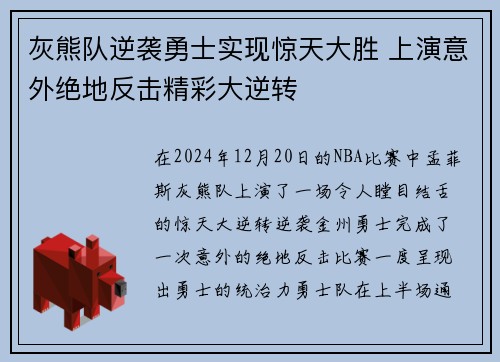 灰熊队逆袭勇士实现惊天大胜 上演意外绝地反击精彩大逆转

在2024年12月20日的NBA比赛中孟菲斯灰熊队上演了一场令人瞠目结舌的惊天大逆转逆袭金州勇士完成了一次意外的绝地反击比赛一度呈现出勇士的统治力勇士队在上半场通